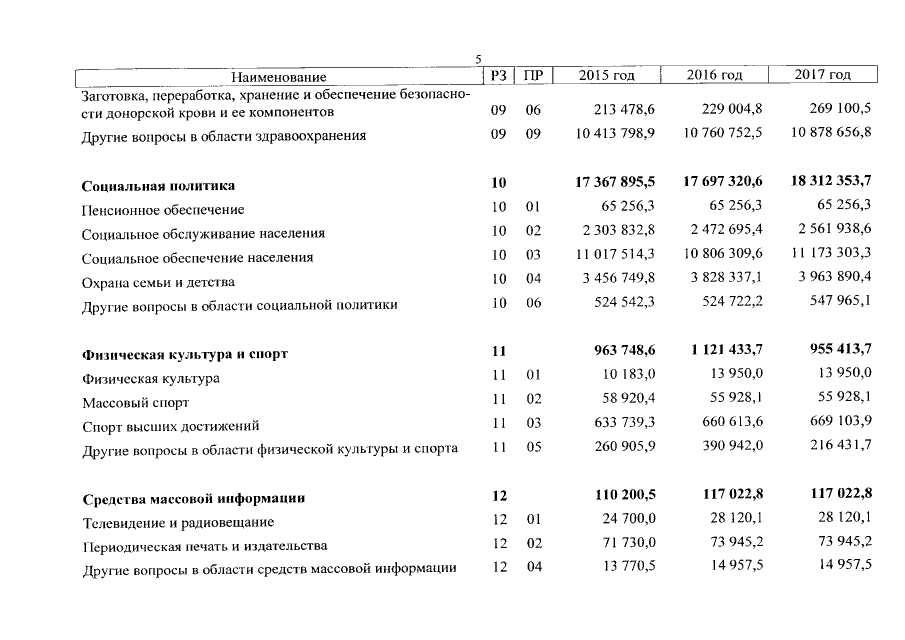 5

| Наименование | РЗ | ПР | 2015 год | 2016 год | 2017 год |
|---|---|---|---|---|---|
| Заготовка, переработка, хранение и обеспечение безопасности донорской крови и ее компонентов | 09 | 06 | 213 478,6 | 229 004,8 | 269 100,5 |
| Другие вопросы в области здравоохранения | 09 | 09 | 10 413 798,9 | 10 760 752,5 | 10 878 656,8 |
| **Социальная политика** | **10** | | **17 367 895,5** | **17 697 320,6** | **18 312 353,7** |
| Пенсионное обеспечение | 10 | 01 | 65 256,3 | 65 256,3 | 65 256,3 |
| Социальное обслуживание населения | 10 | 02 | 2 303 832,8 | 2 472 695,4 | 2 561 938,6 |
| Социальное обеспечение населения | 10 | 03 | 11 017 514,3 | 10 806 309,6 | 11 173 303,3 |
| Охрана семьи и детства | 10 | 04 | 3 456 749,8 | 3 828 337,1 | 3 963 890,4 |
| Другие вопросы в области социальной политики | 10 | 06 | 524 542,3 | 524 722,2 | 547 965,1 |
| **Физическая культура и спорт** | **11** | | **963 748,6** | **1 121 433,7** | **955 413,7** |
| Физическая культура | 11 | 01 | 10 183,0 | 13 950,0 | 13 950,0 |
| Массовый спорт | 11 | 02 | 58 920,4 | 55 928,1 | 55 928,1 |
| Спорт высших достижений | 11 | 03 | 633 739,3 | 660 613,6 | 669 103,9 |
| Другие вопросы в области физической культуры и спорта | 11 | 05 | 260 905,9 | 390 942,0 | 216 431,7 |
| **Средства массовой информации** | **12** | | **110 200,5** | **117 022,8** | **117 022,8** |
| Телевидение и радиовещание | 12 | 01 | 24 700,0 | 28 120,1 | 28 120,1 |
| Периодическая печать и издательства | 12 | 02 | 71 730,0 | 73 945,2 | 73 945,2 |
| Другие вопросы в области средств массовой информации | 12 | 04 | 13 770,5 | 14 957,5 | 14 957,5 |